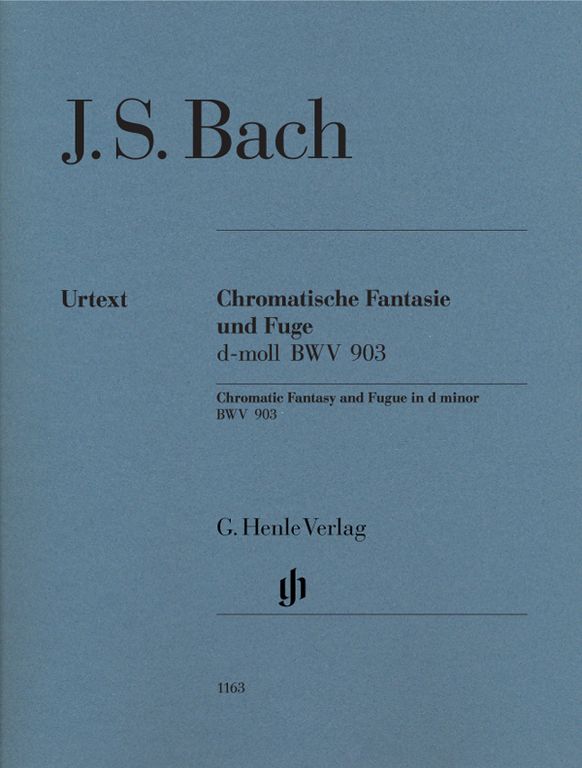 J. S. Bach

Urtext

Chromatische Fantasie und Fuge
d-moll BWV 903

Chromatic Fantasy and Fugue in d minor
BWV 903

G. Henle Verlag

gh

1163